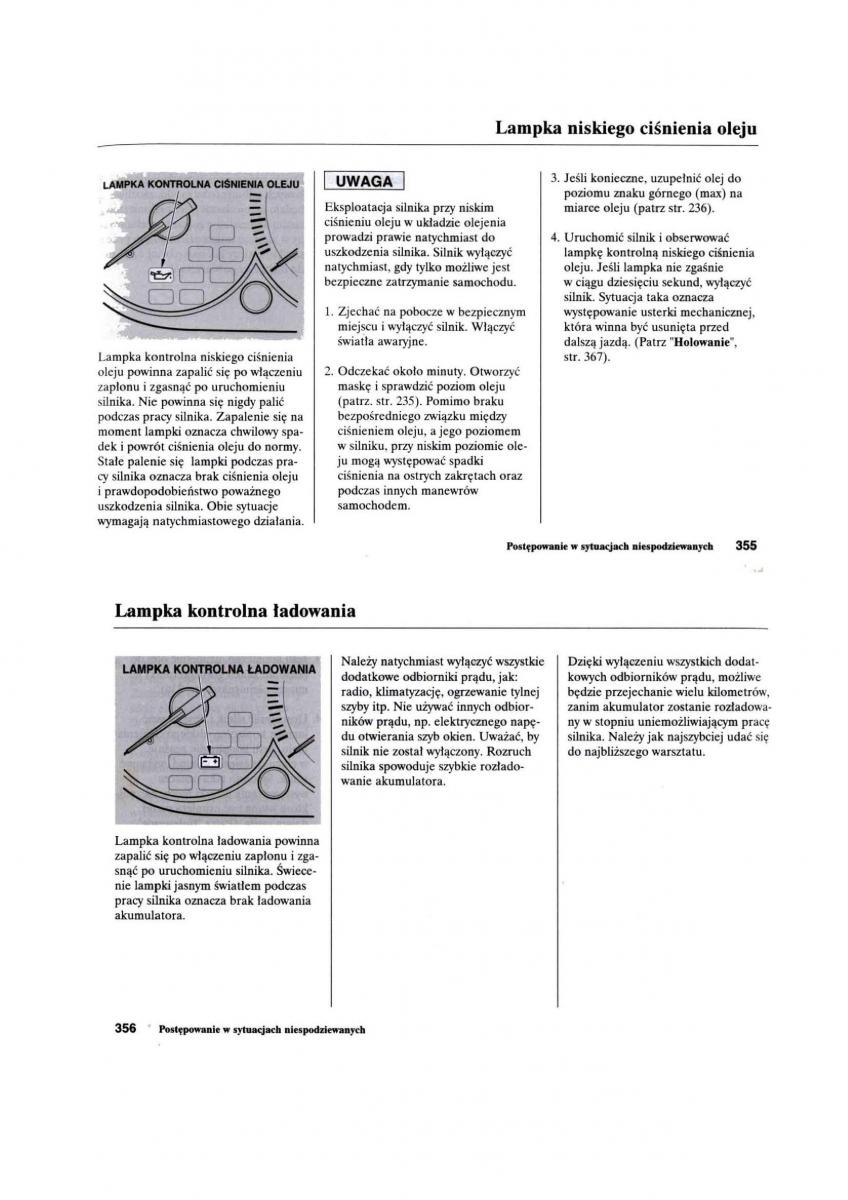 Lampka niskiego ciśnienia oleju

LAMPKA KONTROLNA CIŚNIENIA OLEJU

Lampka kontrolna niskiego ciśnienia oleju powinna zapalić się po włączeniu zapłonu i zgasnąć po uruchomieniu silnika. Nie powinna się nigdy palić podczas pracy silnika. Zapalenie się na moment lampki oznacza chwilowy spadek i powrót ciśnienia oleju do normy. Stałe palenie się lampki podczas pracy silnika oznacza brak ciśnienia oleju i prawdopodobieństwo poważnego uszkodzenia silnika. Obie sytuacje wymagają natychmiastowego działania.

UWAGA

Eksploatacja silnika przy niskim ciśnieniu oleju w układzie olejenia prowadzi prawie natychmiast do uszkodzenia silnika. Silnik wyłączyć natychmiast, gdy tylko możliwe jest bezpieczne zatrzymanie samochodu.

1. Zjechać na pobocze w bezpiecznym miejscu i wyłączyć silnik. Włączyć światła awaryjne.

2. Odczekać około minuty. Otworzyć maskę i sprawdzić poziom oleju (patrz. str. 235). Pomimo braku bezpośredniego związku między ciśnieniem oleju, a jego poziomem w silniku, przy niskim poziomie oleju mogą występować spadki ciśnienia na ostrych zakrętach oraz podczas innych manewrów samochodem.

3. Jeśli konieczne, uzupełnić olej do poziomu znaku górnego (max) na miarce oleju (patrz str. 236).

4. Uruchomić silnik i obserwować lampkę kontrolną niskiego ciśnienia oleju. Jeśli lampka nie zgaśnie w ciągu dziesięciu sekund, wyłączyć silnik. Sytuacja taka oznacza występowanie usterki mechanicznej, która winna być usunięta przed dalszą jazdą. (Patrz "Holowanie", str. 367).

Postępowanie w sytuacjach niespodziewanych 355

Lampka kontrolna ładowania

LAMPKA KONTROLNA ŁADOWANIA

Lampka kontrolna ładowania powinna zapalić się po włączeniu zapłonu i zgasnąć po uruchomieniu silnika. Świecenie lampki jasnym światłem podczas pracy silnika oznacza brak ładowania akumulatora.

Należy natychmiast wyłączyć wszystkie dodatkowe odbiorniki prądu, jak: radio, klimatyzację, ogrzewanie tylnej szyby itp. Nie używać innych odbiorników prądu, np. elektrycznego napędu otwierania szyb okien. Uważać, by silnik nie został wyłączony. Rozruch silnika spowoduje szybkie rozładowanie akumulatora.

Dzięki wyłączeniu wszystkich dodatkowych odbiorników prądu, możliwe będzie przejechanie wielu kilometrów, zanim akumulator zostanie rozładowany w stopniu uniemożliwiającym pracę silnika. Należy jak najszybciej udać się do najbliższego warsztatu.

356 Postępowanie w sytuacjach niespodziewanych